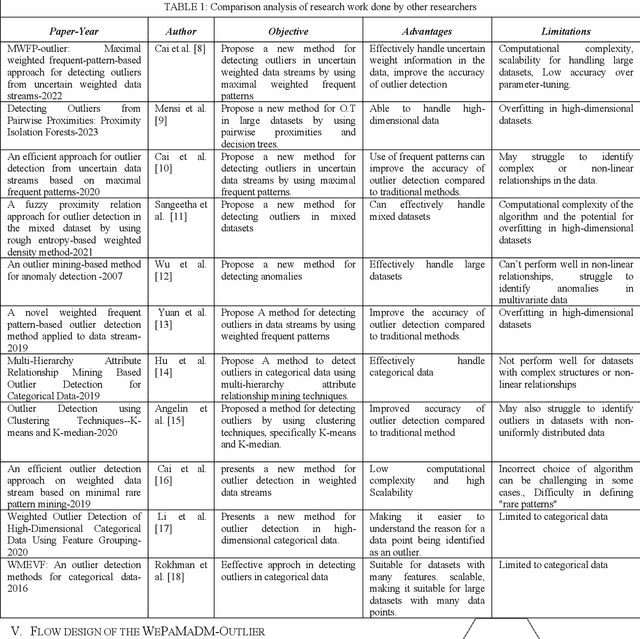 TABLE 1: Comparison analysis of research work done by other researchers

| Paper-Year | Author | Objective | Advantages | Limitations |
|---|---|---|---|---|
| MWFP-outlier: Maximal weighted frequent-pattern-based approach for detecting outliers from uncertain weighted data streams-2022 | Cai et al. [8] | Propose a new method for detecting outliers in uncertain weighted data streams by using maximal weighted frequent patterns | Effectively handle uncertain weight information in the data, improve the accuracy of outlier detection | Computational complexity, scalability for handling large datasets, Low accuracy over parameter-tuning. |
| Detecting Outliers from Pairwise Proximities: Proximity Isolation Forests-2023 | Mensi et al. [9] | Propose a new method for O.T in large datasets by using pairwise proximities and decision trees. | Able to handle high-dimensional data | Overfitting in high-dimensional datasets. |
| An efficient approach for outlier detection from uncertain data streams based on maximal frequent patterns-2020 | Cai et al. [10] | Propose a new method for detecting outliers in uncertain data streams by using maximal frequent patterns. | Use of frequent patterns can improve the accuracy of outlier detection compared to traditional methods. | May struggle to identify complex or non-linear relationships in the data. |
| A fuzzy proximity relation approach for outlier detection in the mixed dataset by using rough entropy-based weighted density method-2021 | Sangeetha et al. [11] | Propose a new method for detecting outliers in mixed datasets | Can effectively handle mixed datasets | Computational complexity of the algorithm and the potential for overfitting in high-dimensional datasets |
| An outlier mining-based method for anomaly detection -2007 | Wu et al. [12] | Propose a new method for detecting anomalies | Effectively handle large datasets | Can't perform well in non-linear relationships, struggle to identify anomalies in multivariate data |
| A novel weighted frequent pattern-based outlier detection method applied to data stream-2019 | Yuan et al. [13] | Propose A method for detecting outliers in data streams by using weighted frequent patterns | Improve the accuracy of outlier detection compared to traditional methods. | Overfitting in high-dimensional datasets |
| Multi-Hierarchy Attribute Relationship Mining Based Outlier Detection for Categorical Data-2019 | Hu et al. [14] | Propose A method to detect outliers in categorical data using multi-hierarchy attribute relationship mining techniques. | Effectively handle categorical data | Not perform well for datasets with complex structures or non-linear relationships |
| Outlier Detection using Clustering Techniques--K-means and K-median-2020 | Angelin et al. [15] | Proposed a method for detecting outliers by using clustering techniques, specifically K-means and K-median. | Improved accuracy of outlier detection compared to traditional method | May also struggle to identify outliers in datasets with non-uniformly distributed data |
| An efficient outlier detection approach on weighted data stream based on minimal rare pattern mining-2019 | Cai et al. [16] | presents a new method for outlier detection in weighted data streams | Low computational complexity and high Scalability | Incorrect choice of algorithm can be challenging in some cases., Difficulty in defining "rare patterns" |
| Weighted Outlier Detection of High-Dimensional Categorical Data Using Feature Grouping-2020 | Li et al. [17] | Presents a new method for outlier detection in high-dimensional categorical data. | Making it easier to understand the reason for a data point being identified as an outlier. | Limited to categorical data |
| WMEVF: An outlier detection methods for categorical data-2016 | Rokhman et al. [18] | Eeffective approch in detecting outliers in categorical data | Suitable for datasets with many features. scalable, making it suitable for large datasets with many data points. | Limited to categorical data |

V. FLOW DESIGN OF THE WEPAMADM-OUTLIER